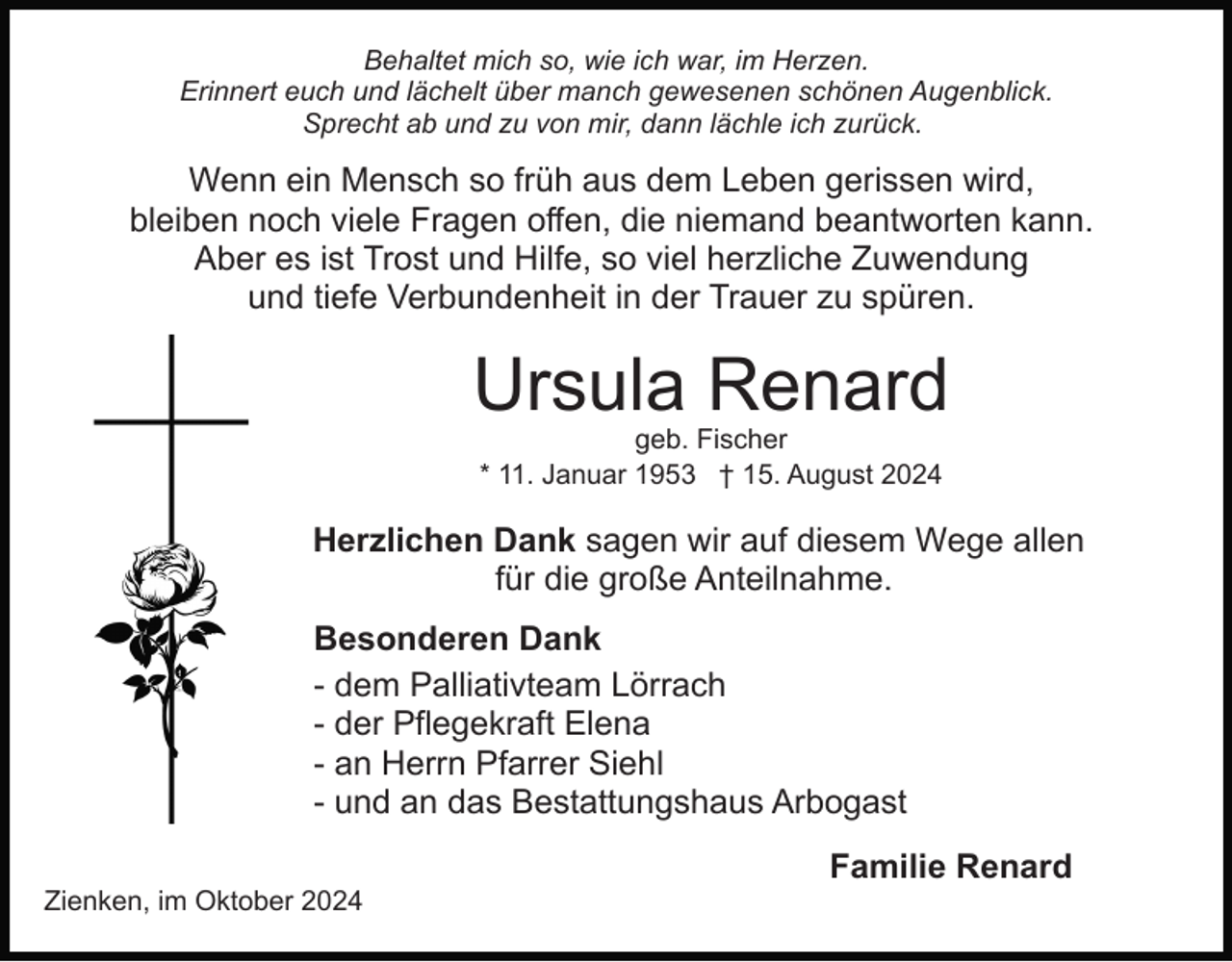 Behaltet mich so, wie ich war, im Herzen.
Erinnert euch und lächelt über manch gewesenen schönen Augenblick.
Sprecht ab und zu von mir, dann lächle ich zurück.

Wenn ein Mensch so früh aus dem Leben gerissen wird, bleiben noch viele Fragen offen, die niemand beantworten kann. Aber es ist Trost und Hilfe, so viel herzliche Zuwendung und tiefe Verbundenheit in der Trauer zu spüren.

Ursula Renard

geb. Fischer

* 11. Januar 1953 † 15. August 2024

Herzlichen Dank sagen wir auf diesem Wege allen für die große Anteilnahme.

Besonderen Dank

- dem Palliativteam Lörrach
- der Pflegekraft Elena
- an Herrn Pfarrer Siehl
- und an das Bestattungshaus Arbogast

Familie Renard

Zienken, im Oktober 2024